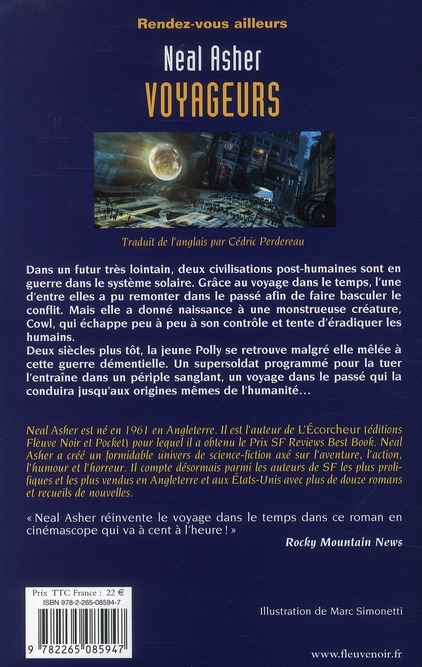 Rendez-vous ailleurs

Neal Asher

VOYAGEURS

Traduit de l'anglais par Cédric Perdereau

Dans un futur très lointain, deux civilisations post-humaines sont en guerre dans le système solaire. Grâce au voyage dans le temps, l'une d'entre elles a pu remonter dans le passé afin de faire basculer le conflit. Mais elle a donné naissance à une monstrueuse créature, Cowl, qui échappe peu à peu à son contrôle et tente d'éradiquer les humains.
Deux siècles plus tôt, la jeune Polly se retrouve malgré elle mêlée à cette guerre démentielle. Un supersoldat programmé pour la tuer l'entraîne dans un périple sanglant, un voyage dans le passé qui la conduira jusqu'aux origines mêmes de l'humanité…

Neal Asher est né en 1961 en Angleterre. Il est l'auteur de L'Écorcheur (éditions Fleuve Noir et Pocket) pour lequel il a obtenu le Prix SF Reviews Best Book. Neal Asher a créé un formidable univers de science-fiction axé sur l'aventure, l'action, l'humour et l'horreur. Il compte désormais parmi les auteurs de SF les plus prolifiques et les plus vendus en Angleterre et aux États-Unis avec plus de douze romans et recueils de nouvelles.

« Neal Asher réinvente le voyage dans le temps dans ce roman en cinémascope qui va à cent à l'heure ! »

Rocky Mountain News

Prix TTC France : 22 €
ISBN 978-2-265-08594-7

9 782265 085947

Illustration de Marc Simonetti

www.fleuvenoir.fr